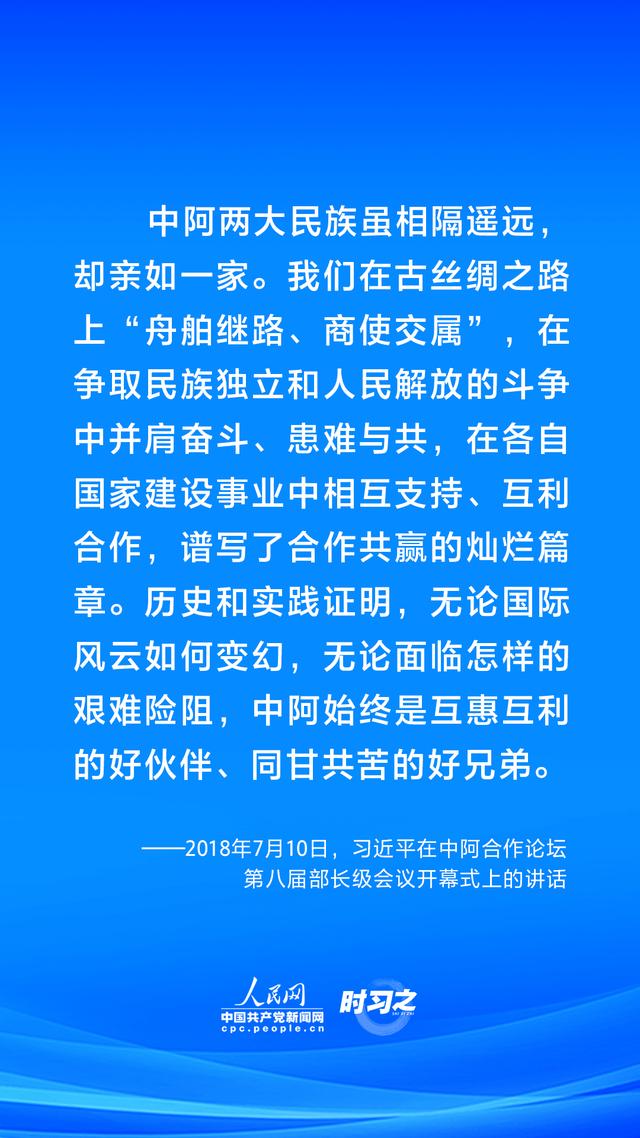 中阿两大民族虽相隔遥远，却亲如一家。我们在古丝绸之路上“舟舶继路、商使交属”，在争取民族独立和人民解放的斗争中并肩奋斗、患难与共，在各自国家建设事业中相互支持、互利合作，谱写了合作共赢的灿烂篇章。历史和实践证明，无论国际风云如何变幻，无论面临怎样的艰难险阻，中阿始终是互惠互利的好伙伴、同甘共苦的好兄弟。

——2018年7月10日，习近平在中阿合作论坛第八届部长级会议开幕式上的讲话

人民网
中国共产党新闻网
cpc.people.cn
时习之